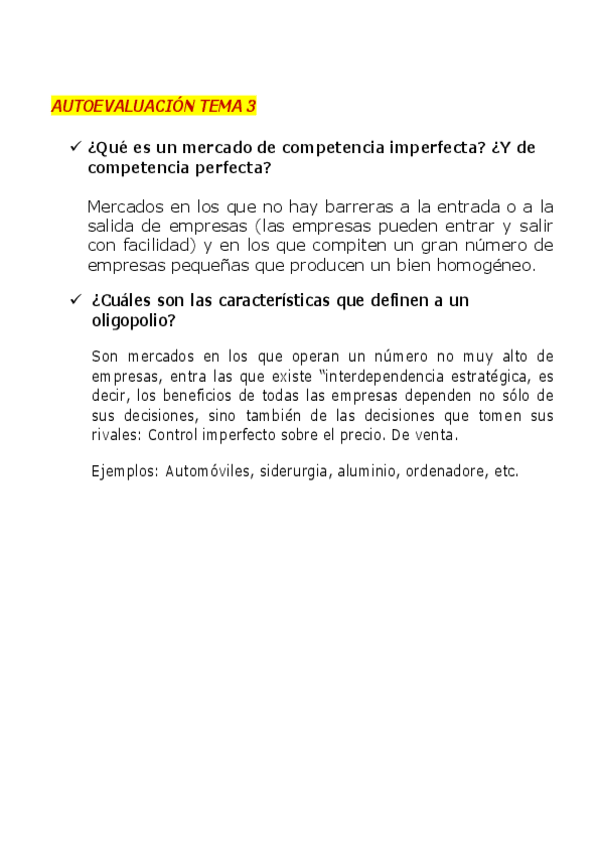 AUTOEVALUACIÓN TEMA 3

✓ ¿Qué es un mercado de competencia imperfecta? ¿Y de competencia perfecta?

Mercados en los que no hay barreras a la entrada o a la salida de empresas (las empresas pueden entrar y salir con facilidad) y en los que compiten un gran número de empresas pequeñas que producen un bien homogéneo.

✓ ¿Cuáles son las características que definen a un oligopolio?

Son mercados en los que operan un número no muy alto de empresas, entra las que existe "interdependencia estratégica, es decir, los beneficios de todas las empresas dependen no sólo de sus decisiones, sino también de las decisiones que tomen sus rivales: Control imperfecto sobre el precio. De venta.

Ejemplos: Automóviles, siderurgia, aluminio, ordenadore, etc.